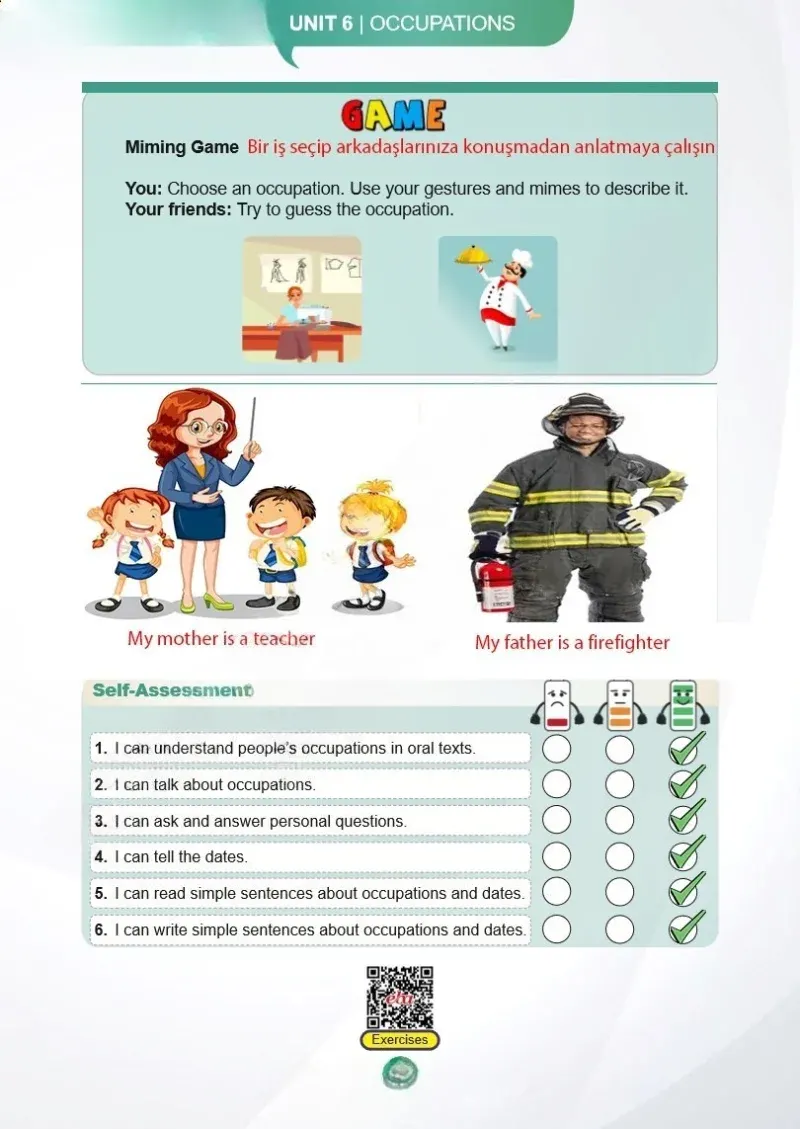 UNIT 6 | OCCUPATIONS

GAME

Miming Game Bir iş seçip arkadaşlarınıza konuşmadan anlatmaya çalışın

You: Choose an occupation. Use your gestures and mimes to describe it.
Your friends: Try to guess the occupation.

My mother is a teacher

My father is a firefighter

Self-Assessment

1. I can understand people's occupations in oral texts.
2. I can talk about occupations.
3. I can ask and answer personal questions.
4. I can tell the dates.
5. I can read simple sentences about occupations and dates.
6. I can write simple sentences about occupations and dates.

Exercises